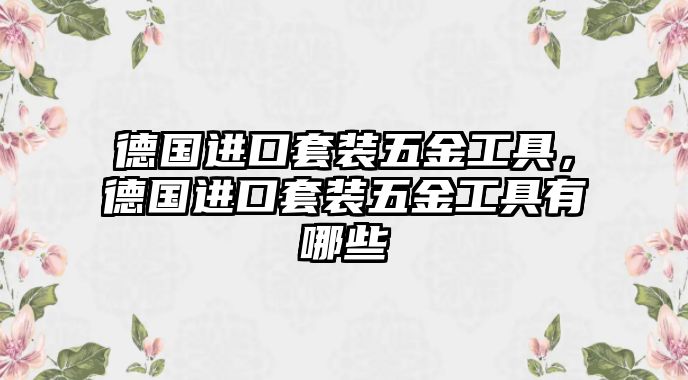 德国进口套装五金工具，德国进口套装五金工具有哪些